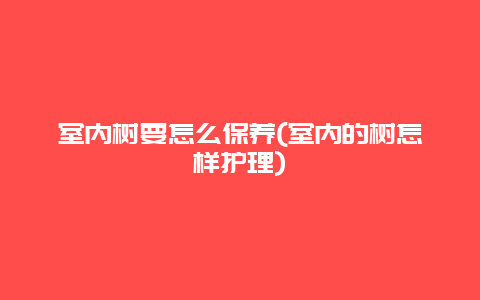 室内树要怎么保养(室内的树怎样护理)